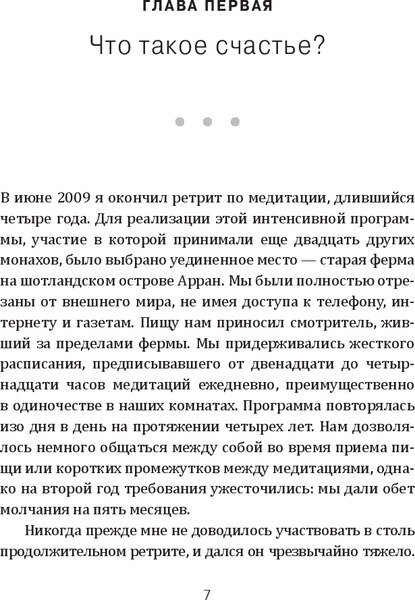 ГЛАВА ПЕРВАЯ

Что такое счастье?

В июне 2009 я окончил ретрит по медитации, длившийся четыре года. Для реализации этой интенсивной программы, участие в которой принимали еще двадцать других монахов, было выбрано уединенное место — старая ферма на шотландском острове Арран. Мы были полностью отрезаны от внешнего мира, не имея доступа к телефону, интернету и газетам. Пищу нам приносил смотритель, живший за пределами фермы. Мы придерживались жесткого расписания, предписывавшего от двенадцати до четырнадцати часов медитаций ежедневно, преимущественно в одиночестве в наших комнатах. Программа повторялась изо дня в день на протяжении четырех лет. Нам дозволялось немного общаться между собой во время приема пищи или коротких промежутков между медитациями, однако на второй год требования ужесточились: мы дали обет молчания на пять месяцев.

Никогда прежде мне не доводилось участвовать в столь продолжительном ретрите, и дался он чрезвычайно тяжело.

7